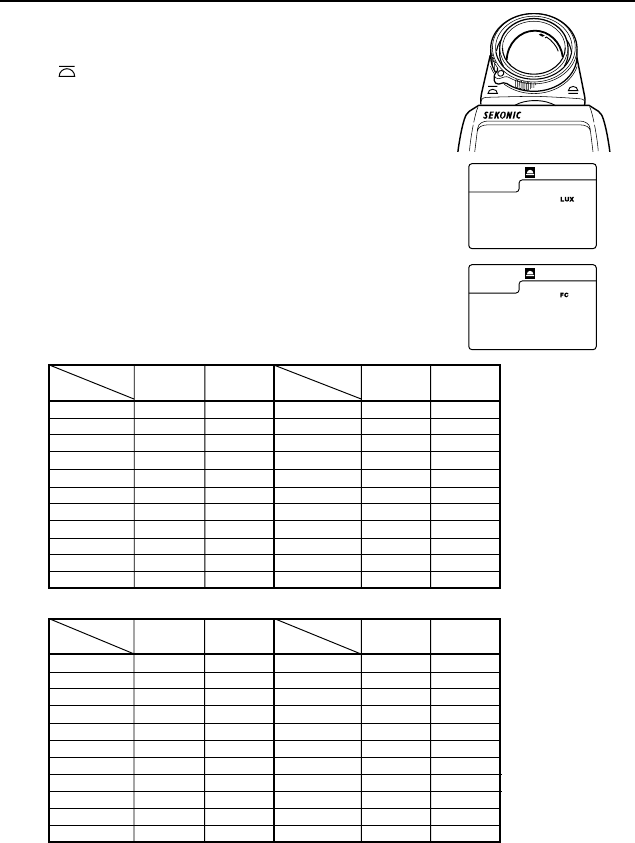 SEKONIC

LUX

FC